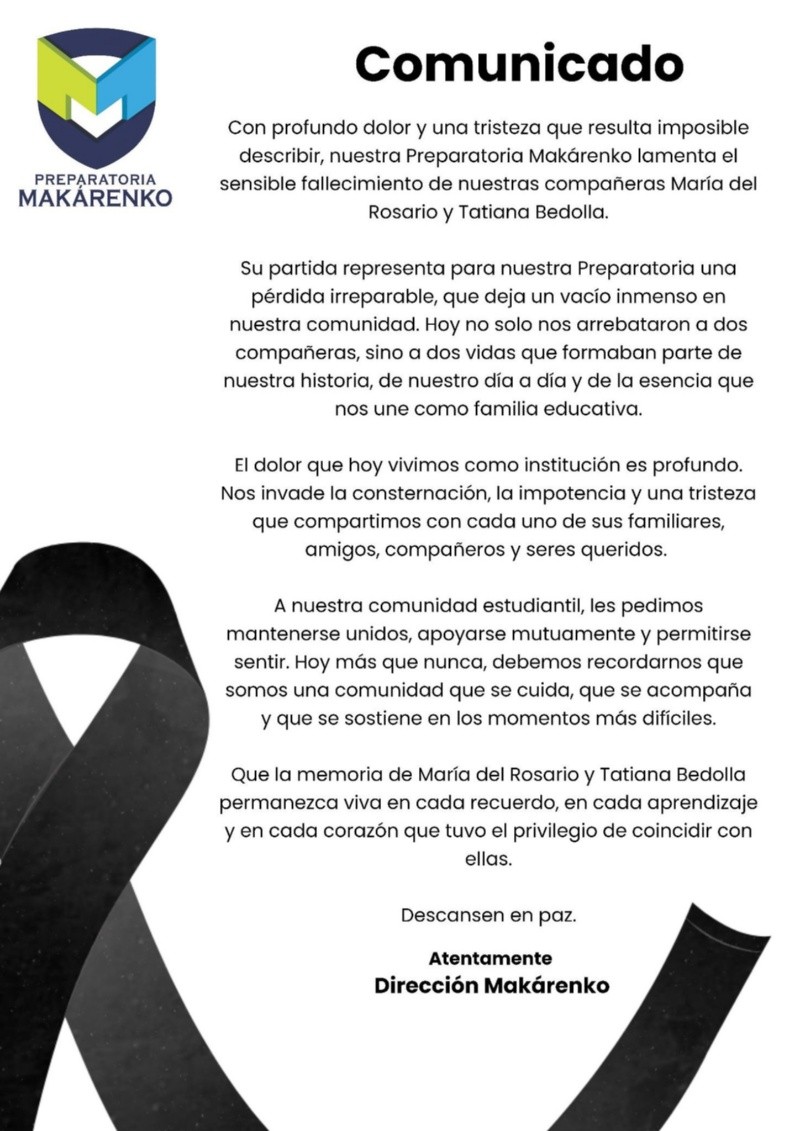 PREPARATORIA
MAKÁRENKO

Comunicado

Con profundo dolor y una tristeza que resulta imposible describir, nuestra Preparatoria Makárenko lamenta el sensible fallecimiento de nuestras compañeras María del Rosario y Tatiana Bedolla.

Su partida representa para nuestra Preparatoria una pérdida irreparable, que deja un vacío inmenso en nuestra comunidad. Hoy no solo nos arrebataron a dos compañeras, sino a dos vidas que formaban parte de nuestra historia, de nuestro día a día y de la esencia que nos une como familia educativa.

El dolor que hoy vivimos como institución es profundo. Nos invade la consternación, la impotencia y una tristeza que compartimos con cada uno de sus familiares, amigos, compañeros y seres queridos.

A nuestra comunidad estudiantil, les pedimos mantenerse unidos, apoyarse mutuamente y permitirse sentir. Hoy más que nunca, debemos recordarnos que somos una comunidad que se cuida, que se acompaña y que se sostiene en los momentos más difíciles.

Que la memoria de María del Rosario y Tatiana Bedolla permanezca viva en cada recuerdo, en cada aprendizaje y en cada corazón que tuvo el privilegio de coincidir con ellas.

Descansen en paz.

Atentamente
Dirección Makárenko